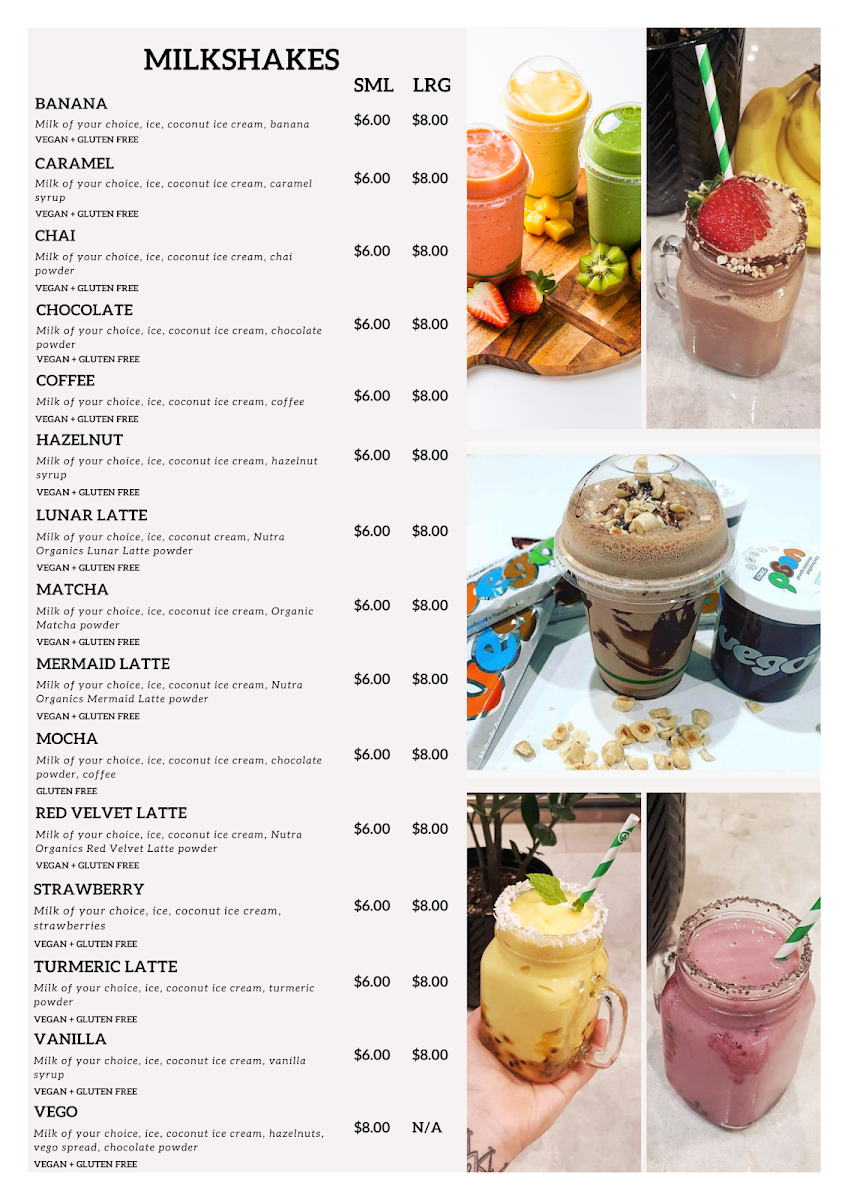 MILKSHAKES

SML LRG

BANANA
Milk of your choice, ice, coconut ice cream, banana
VEGAN + GLUTEN FREE
$6.00 $8.00

CARAMEL
Milk of your choice, ice, coconut ice cream, caramel syrup
VEGAN + GLUTEN FREE
$6.00 $8.00

CHAI
Milk of your choice, ice, coconut ice cream, chai powder
VEGAN + GLUTEN FREE
$6.00 $8.00

CHOCOLATE
Milk of your choice, ice, coconut ice cream, chocolate powder
VEGAN + GLUTEN FREE
$6.00 $8.00

COFFEE
Milk of your choice, ice, coconut ice cream, coffee
VEGAN + GLUTEN FREE
$6.00 $8.00

HAZELNUT
Milk of your choice, ice, coconut ice cream, hazelnut syrup
VEGAN + GLUTEN FREE
$6.00 $8.00

LUNAR LATTE
Milk of your choice, ice, coconut cream, Nutra Organics Lunar Latte powder
VEGAN + GLUTEN FREE
$6.00 $8.00

MATCHA
Milk of your choice, ice, coconut ice cream, Organic Matcha powder
VEGAN + GLUTEN FREE
$6.00 $8.00

MERMAID LATTE
Milk of your choice, ice, coconut ice cream, Nutra Organics Mermaid Latte powder
VEGAN + GLUTEN FREE
$6.00 $8.00

MOCHA
Milk of your choice, ice, coconut ice cream, chocolate powder, coffee
GLUTEN FREE
$6.00 $8.00

RED VELVET LATTE
Milk of your choice, ice, coconut ice cream, Nutra Organics Red Velvet Latte powder
VEGAN + GLUTEN FREE
$6.00 $8.00

STRAWBERRY
Milk of your choice, ice, coconut ice cream, strawberries
VEGAN + GLUTEN FREE
$6.00 $8.00

TURMERIC LATTE
Milk of your choice, ice, coconut ice cream, turmeric powder
VEGAN + GLUTEN FREE
$6.00 $8.00

VANILLA
Milk of your choice, ice, coconut ice cream, vanilla syrup
VEGAN + GLUTEN FREE
$6.00 $8.00

VEGO
Milk of your choice, ice, coconut ice cream, hazelnuts, vego spread, chocolate powder
VEGAN + GLUTEN FREE
$8.00 N/A